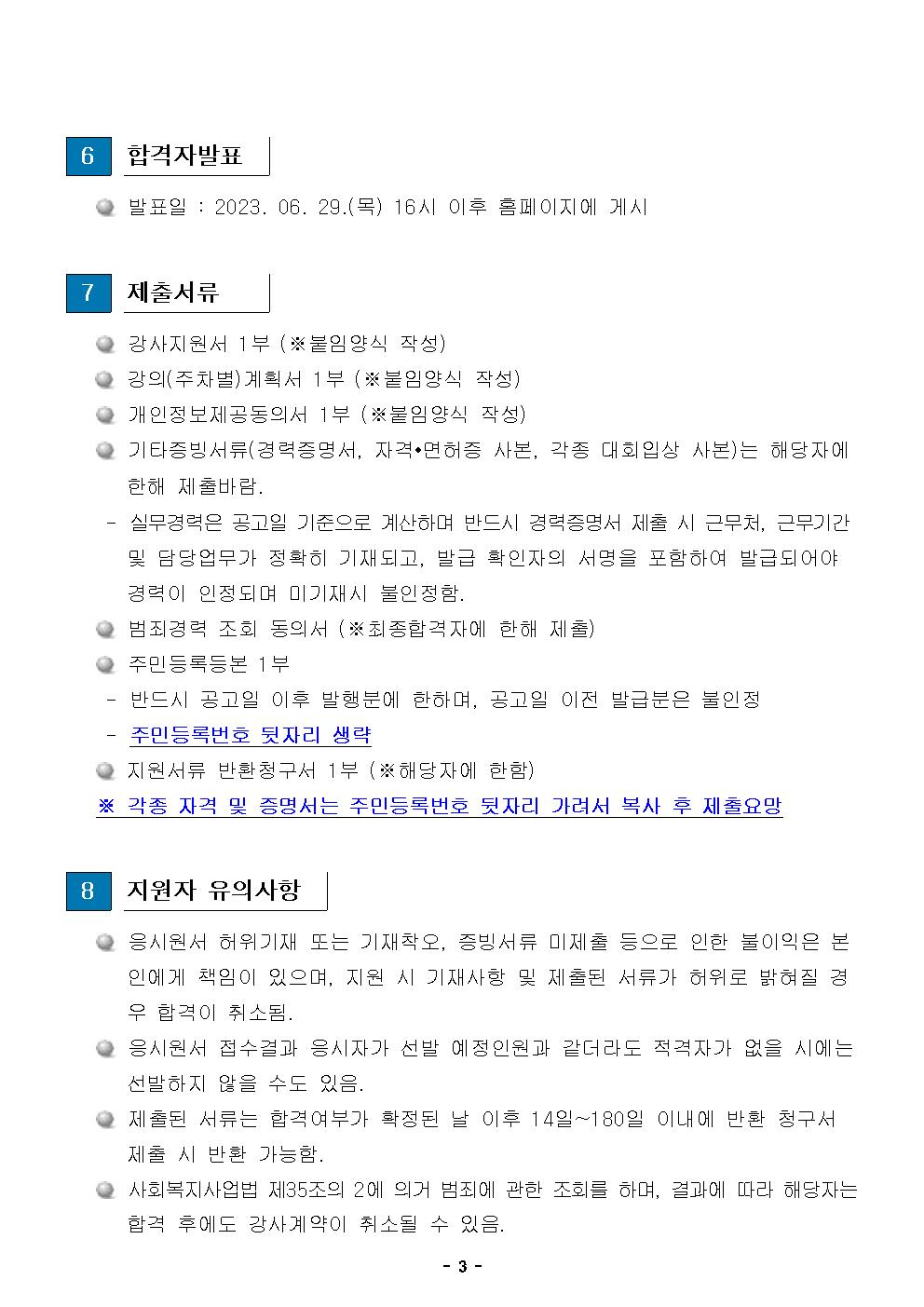 6 합격자발표

발표일 : 2023. 06. 29.(목) 16시 이후 홈페이지에 게시

7 제출서류

강사지원서 1부 (※붙임양식 작성)

강의(주차별)계획서 1부 (※붙임양식 작성)

개인정보제공동의서 1부 (※붙임양식 작성)

기타증빙서류(경력증명서, 자격•면허증 사본, 각종 대회입상 사본)는 해당자에 한해 제출바람.

- 실무경력은 공고일 기준으로 계산하며 반드시 경력증명서 제출 시 근무처, 근무기간 및 담당업무가 정확히 기재되고, 발급 확인자의 서명을 포함하여 발급되어야 경력이 인정되며 미기재시 불인정함.

범죄경력 조회 동의서 (※최종합격자에 한해 제출)

주민등록등본 1부

- 반드시 공고일 이후 발행분에 한하며, 공고일 이전 발급분은 불인정

- 주민등록번호 뒷자리 생략

지원서류 반환청구서 1부 (※해당자에 한함)

※ 각종 자격 및 증명서는 주민등록번호 뒷자리 가려서 복사 후 제출요망

8 지원자 유의사항

응시원서 허위기재 또는 기재착오, 증빙서류 미제출 등으로 인한 불이익은 본인에게 책임이 있으며, 지원 시 기재사항 및 제출된 서류가 허위로 밝혀질 경우 합격이 취소됨.

응시원서 접수결과 응시자가 선발 예정인원과 같더라도 적격자가 없을 시에는 선발하지 않을 수도 있음.

제출된 서류는 합격여부가 확정된 날 이후 14일~180일 이내에 반환 청구서 제출 시 반환 가능함.

사회복지사업법 제35조의 2에 의거 범죄에 관한 조회를 하며, 결과에 따라 해당자는 합격 후에도 강사계약이 취소될 수 있음.

- 3 -